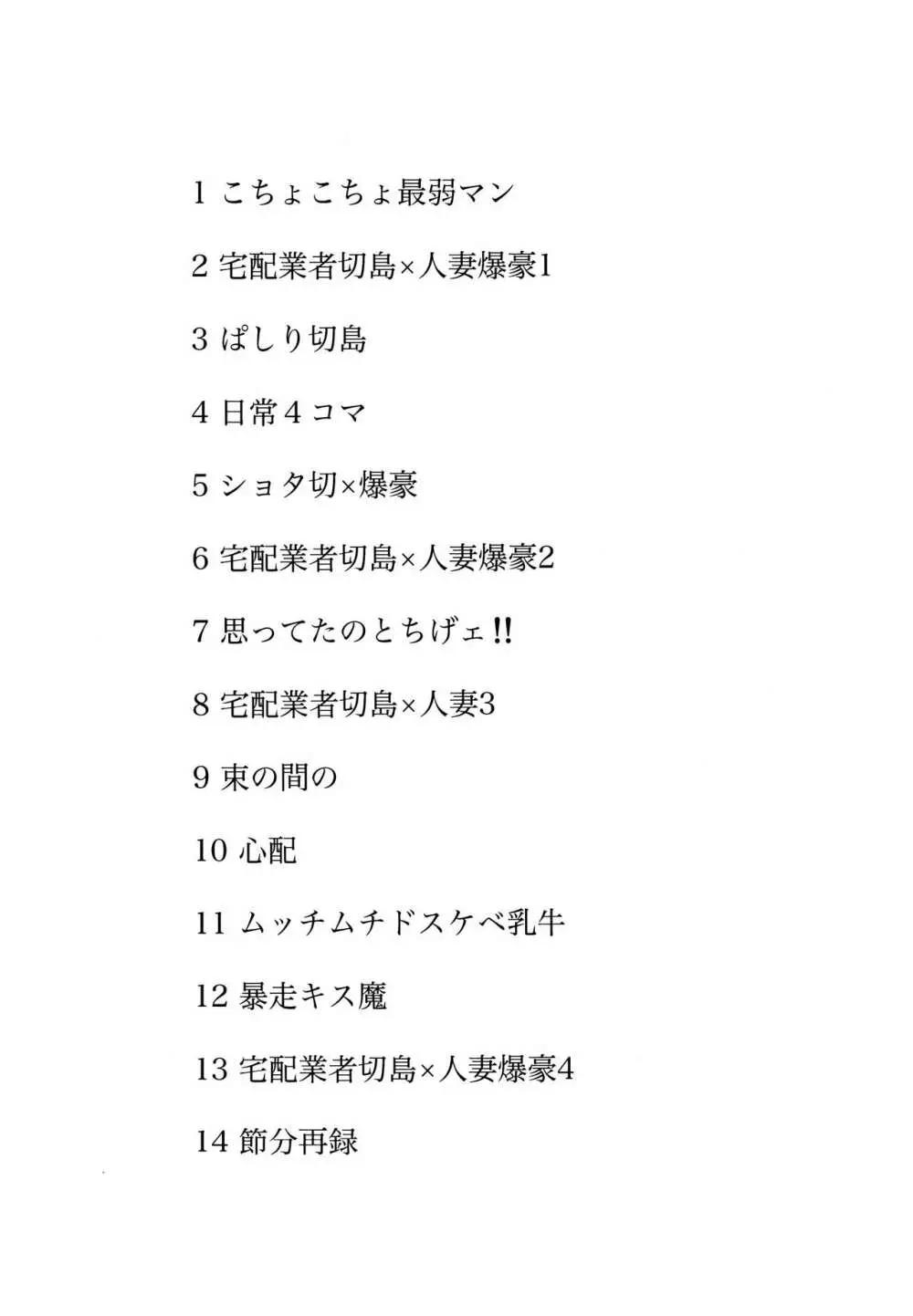 1 こちょこちょ最弱マン

2 宅配業者切島×人妻爆豪1

3 ぱしり切島

4 日常４コマ

5 ショタ切×爆豪

6 宅配業者切島×人妻爆豪2

7 思ってたのとちげェ!!

8 宅配業者切島×人妻3

9 束の間の

10 心配

11 ムッチムチドスケベ乳牛

12 暴走キス魔

13 宅配業者切島×人妻爆豪4

14 節分再録